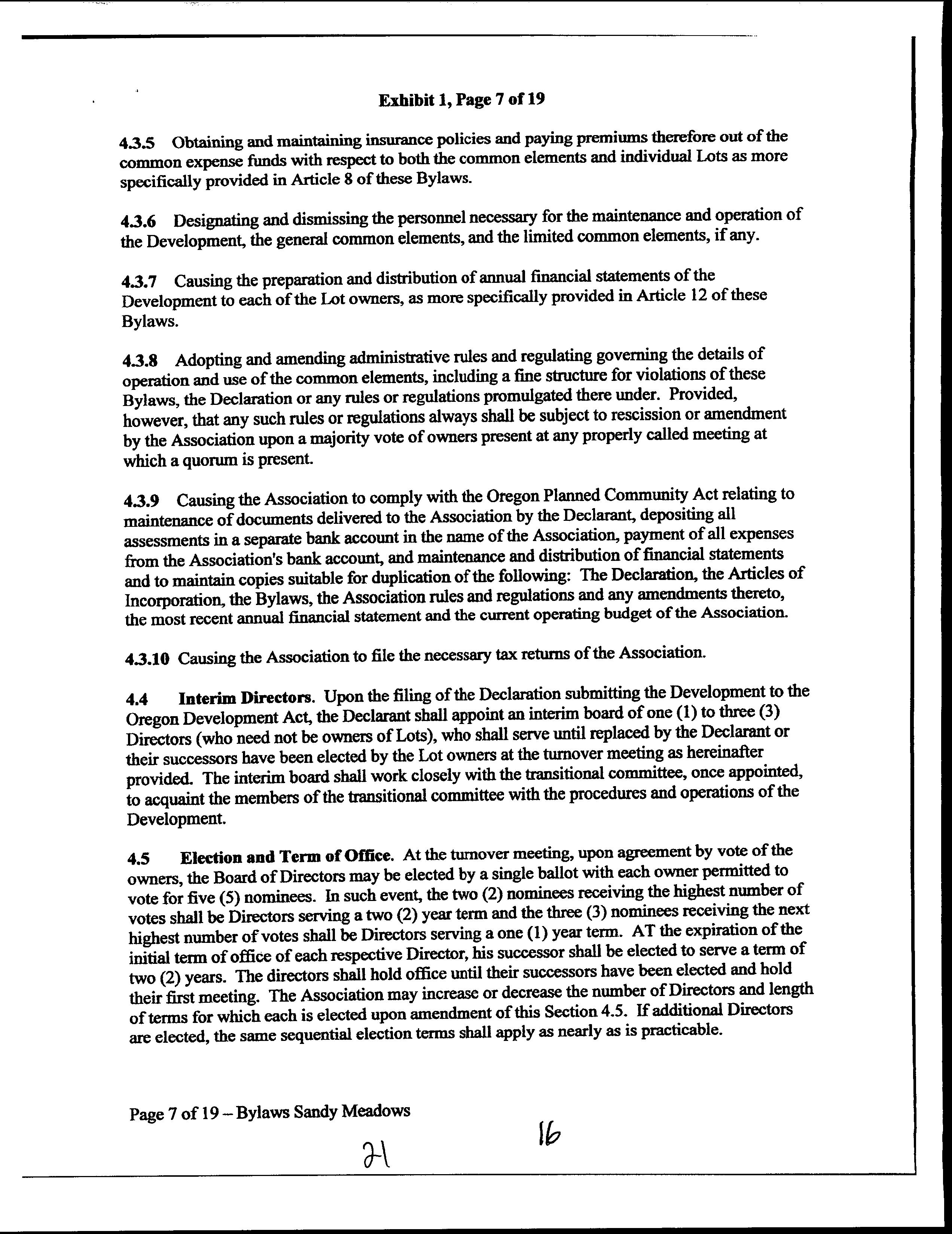 Exhibit 1, Page 7 of 19

4.3.5 Obtaining and maintaining insurance policies and paying premiums therefore out of the common expense funds with respect to both the common elements and individual Lots as more specifically provided in Article 8 of these Bylaws.

4.3.6 Designating and dismissing the personnel necessary for the maintenance and operation of the Development, the general common elements, and the limited common elements, if any.

4.3.7 Causing the preparation and distribution of annual financial statements of the Development to each of the Lot owners, as more specifically provided in Article 12 of these Bylaws.

4.3.8 Adopting and amending administrative rules and regulating governing the details of operation and use of the common elements, including a fine structure for violations of these Bylaws, the Declaration or any rules or regulations promulgated there under. Provided, however, that any such rules or regulations always shall be subject to rescission or amendment by the Association upon a majority vote of owners present at any properly called meeting at which a quorum is present.

4.3.9 Causing the Association to comply with the Oregon Planned Community Act relating to maintenance of documents delivered to the Association by the Declarant, depositing all assessments in a separate bank account in the name of the Association, payment of all expenses from the Association's bank account, and maintenance and distribution of financial statements and to maintain copies suitable for duplication of the following: The Declaration, the Articles of Incorporation, the Bylaws, the Association rules and regulations and any amendments thereto, the most recent annual financial statement and the current operating budget of the Association.

4.3.10 Causing the Association to file the necessary tax returns of the Association.

4.4 Interim Directors. Upon the filing of the Declaration submitting the Development to the Oregon Development Act, the Declarant shall appoint an interim board of one (1) to three (3) Directors (who need not be owners of Lots), who shall serve until replaced by the Declarant or their successors have been elected by the Lot owners at the turnover meeting as hereinafter provided. The interim board shall work closely with the transitional committee, once appointed, to acquaint the members of the transitional committee with the procedures and operations of the Development.

4.5 Election and Term of Office. At the turnover meeting, upon agreement by vote of the owners, the Board of Directors may be elected by a single ballot with each owner permitted to vote for five (5) nominees. In such event, the two (2) nominees receiving the highest number of votes shall be Directors serving a two (2) year term and the three (3) nominees receiving the next highest number of votes shall be Directors serving a one (1) year term. AT the expiration of the initial term of office of each respective Director, his successor shall be elected to serve a term of two (2) years. The directors shall hold office until their successors have been elected and hold their first meeting. The Association may increase or decrease the number of Directors and length of terms for which each is elected upon amendment of this Section 4.5. If additional Directors are elected, the same sequential election terms shall apply as nearly as is practicable.

Page 7 of 19 – Bylaws Sandy Meadows

16

21